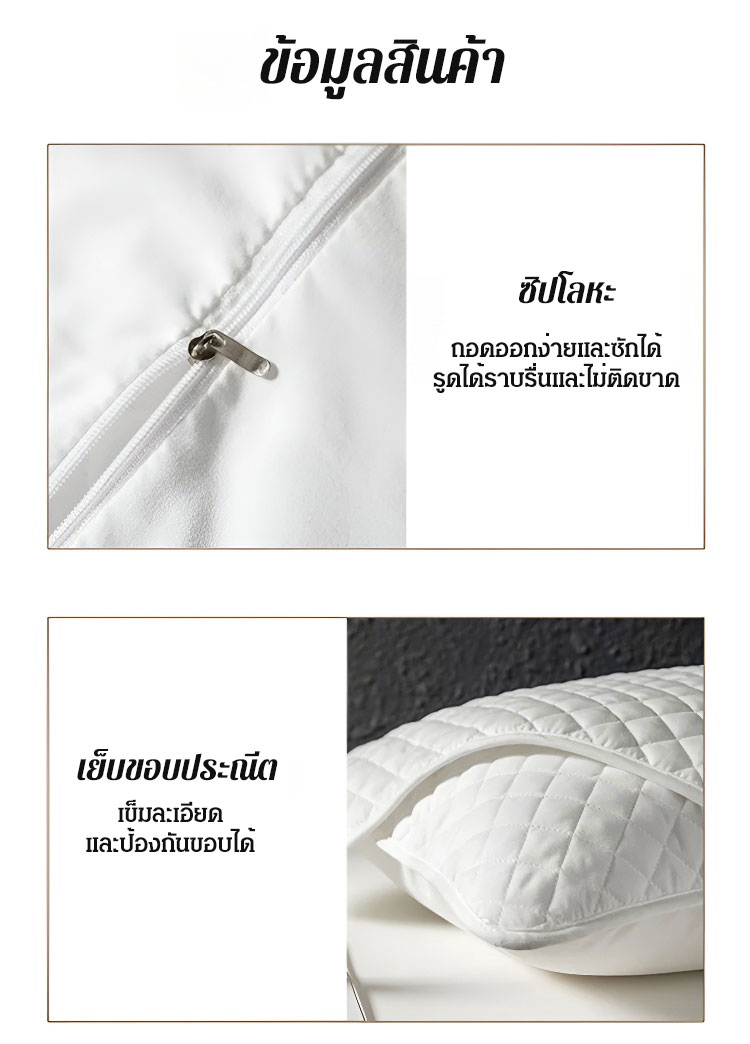 ข้อมูลสินค้า

ซิปโลหะ

ถอดออกง่ายและซักได้
รูดได้ราบรื่นและไม่ติดขาด

เย็บขอบประณีต

เข็มละเอียด
และป้องกันขอบได้